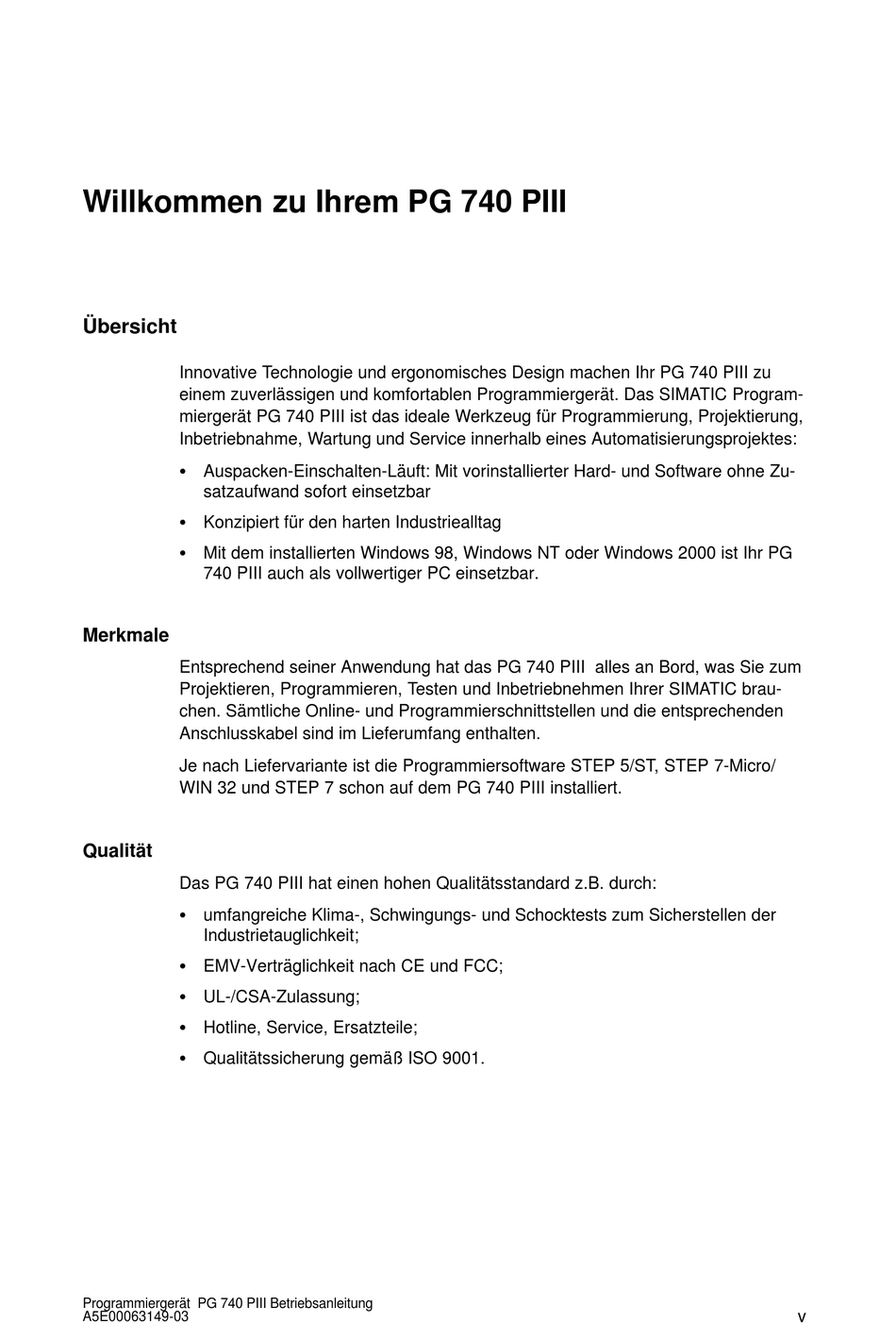 Willkommen zu Ihrem PG 740 PIII

Übersicht

Innovative Technologie und ergonomisches Design machen Ihr PG 740 PIII zu einem zuverlässigen und komfortablen Programmiergerät. Das SIMATIC Programmiergerät PG 740 PIII ist das ideale Werkzeug für Programmierung, Projektierung, Inbetriebnahme, Wartung und Service innerhalb eines Automatisierungsprojektes:

• Auspacken-Einschalten-Läuft: Mit vorinstallierter Hard- und Software ohne Zusatzaufwand sofort einsetzbar
• Konzipiert für den harten Industriealltag
• Mit dem installierten Windows 98, Windows NT oder Windows 2000 ist Ihr PG 740 PIII auch als vollwertiger PC einsetzbar.

Merkmale

Entsprechend seiner Anwendung hat das PG 740 PIII alles an Bord, was Sie zum Projektieren, Programmieren, Testen und Inbetriebnehmen Ihrer SIMATIC brauchen. Sämtliche Online- und Programmierschnittstellen und die entsprechenden Anschlusskabel sind im Lieferumfang enthalten.

Je nach Liefervariante ist die Programmiersoftware STEP 5/ST, STEP 7-Micro/WIN 32 und STEP 7 schon auf dem PG 740 PIII installiert.

Qualität

Das PG 740 PIII hat einen hohen Qualitätsstandard z.B. durch:

• umfangreiche Klima-, Schwingungs- und Schocktests zum Sicherstellen der Industrietauglichkeit;
• EMV-Verträglichkeit nach CE und FCC;
• UL-/CSA-Zulassung;
• Hotline, Service, Ersatzteile;
• Qualitätssicherung gemäß ISO 9001.

Programmiergerät PG 740 PIII Betriebsanleitung
A5E00063149-03
v